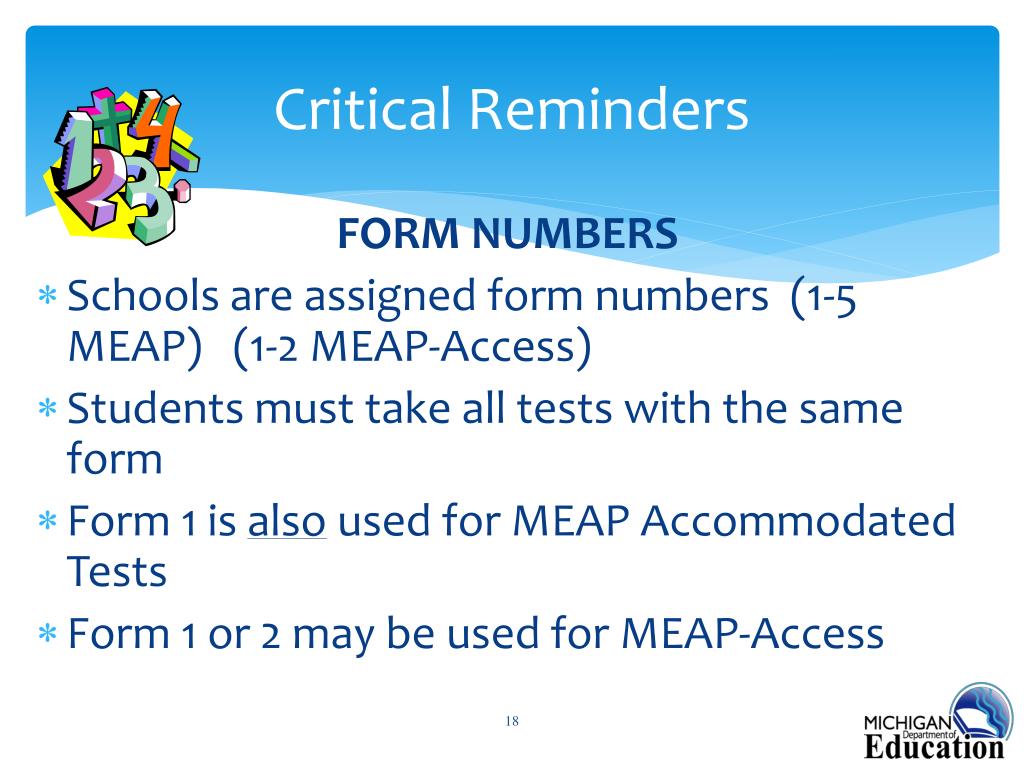 Critical Reminders

FORM NUMBERS

* Schools are assigned form numbers (1-5 MEAP) (1-2 MEAP-Access)
* Students must take all tests with the same form
* Form 1 is also used for MEAP Accommodated Tests
* Form 1 or 2 may be used for MEAP-Access

18

MICHIGAN Department of Education